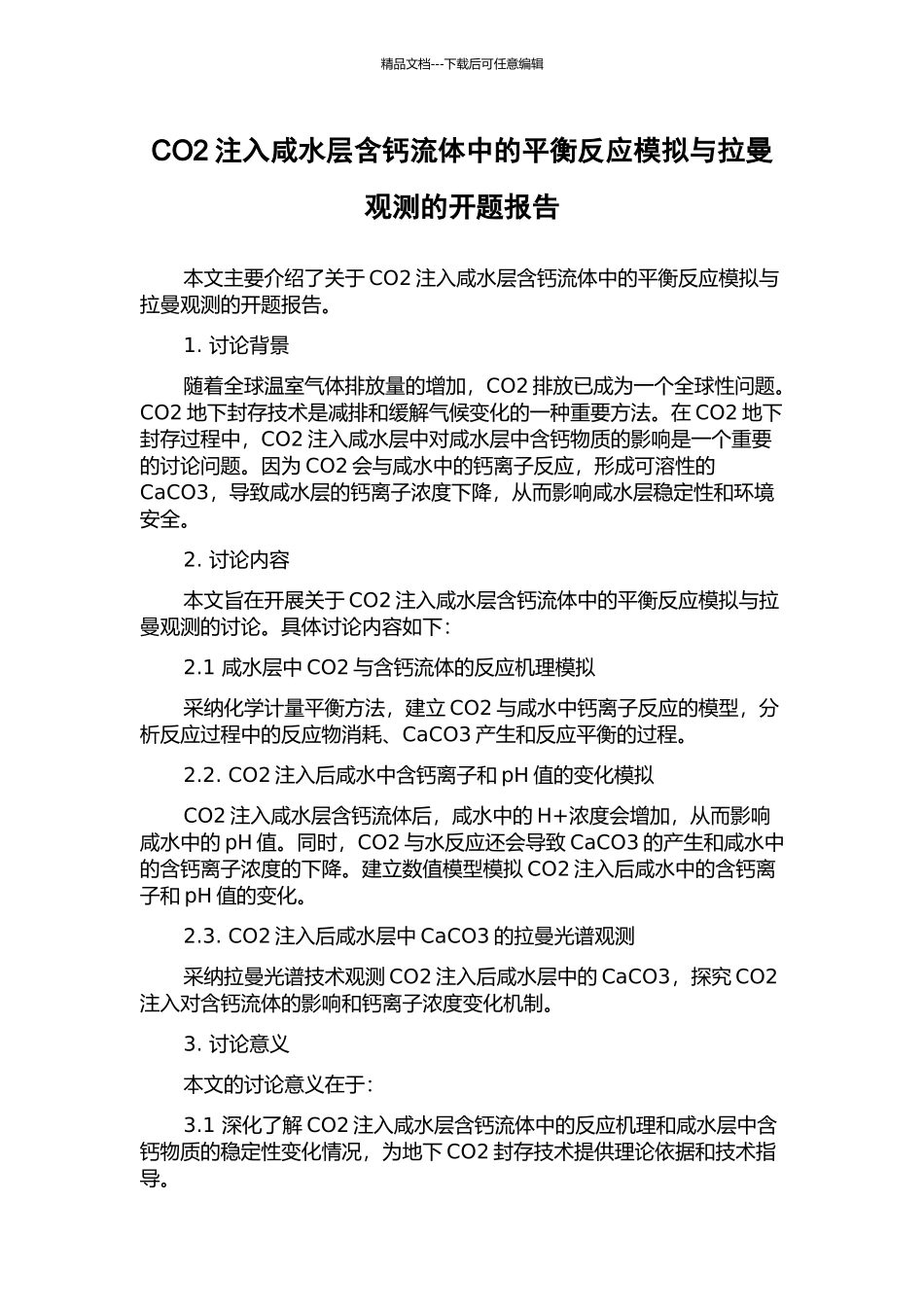 精品文档---下载后可任意编辑

CO2 注入咸水层含钙流体中的平衡反应模拟与拉曼观测的开题报告

本文主要介绍了关于 CO2 注入咸水层含钙流体中的平衡反应模拟与拉曼观测的开题报告。

1. 讨论背景

随着全球温室气体排放量的增加，CO2 排放已成为一个全球性问题。CO2 地下封存技术是减排和缓解气候变化的一种重要方法。在 CO2 地下封存过程中，CO2 注入咸水层中对咸水层中含钙物质的影响是一个重要的讨论问题。因为 CO2 会与咸水中的钙离子反应，形成可溶性的 CaCO3，导致咸水层的钙离子浓度下降，从而影响咸水层稳定性和环境安全。

2. 讨论内容

本文旨在开展关于 CO2 注入咸水层含钙流体中的平衡反应模拟与拉曼观测的讨论。具体讨论内容如下：

2.1 咸水层中 CO2 与含钙流体的反应机理模拟

采纳化学计量平衡方法，建立 CO2 与咸水中钙离子反应的模型，分析反应过程中的反应物消耗、CaCO3 产生和反应平衡的过程。

2.2. CO2 注入后咸水中含钙离子和 pH 值的变化模拟

CO2 注入咸水层含钙流体后，咸水中的 H+浓度会增加，从而影响咸水中的 pH 值。同时，CO2 与水反应还会导致 CaCO3 的产生和咸水中的含钙离子浓度的下降。建立数值模型模拟 CO2 注入后咸水中的含钙离子和 pH 值的变化。

2.3. CO2 注入后咸水层中 CaCO3 的拉曼光谱观测

采纳拉曼光谱技术观测 CO2 注入后咸水层中的 CaCO3，探究 CO2 注入对含钙流体的影响和钙离子浓度变化机制。

3. 讨论意义

本文的讨论意义在于：

3.1 深化了解 CO2 注入咸水层含钙流体中的反应机理和咸水层中含钙物质的稳定性变化情况，为地下 CO2 封存技术提供理论依据和技术指导。